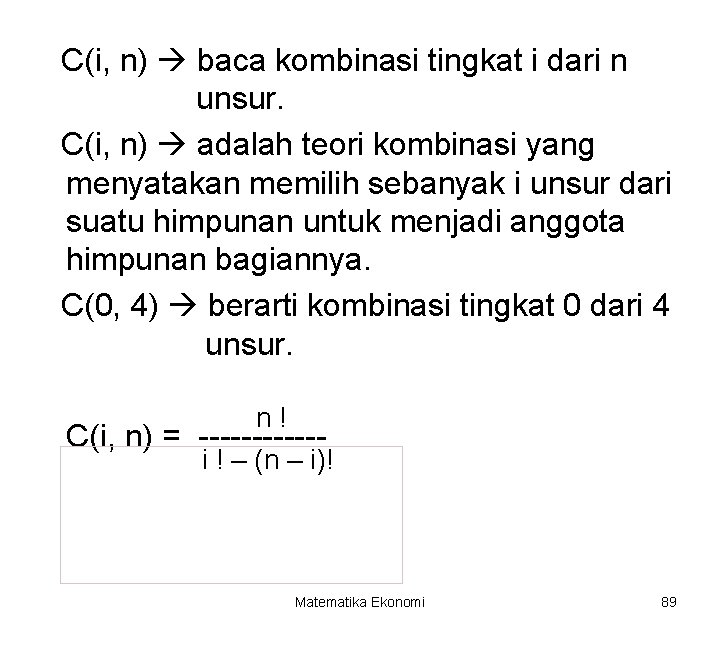 C(i, n) → baca kombinasi tingkat i dari n unsur.

C(i, n) → adalah teori kombinasi yang menyatakan memilih sebanyak i unsur dari suatu himpunan untuk menjadi anggota himpunan bagiannya.

C(0, 4) → berarti kombinasi tingkat 0 dari 4 unsur.

$C(i, n) = \frac{n!}{i! - (n - i)!}$

Matematika Ekonomi

89